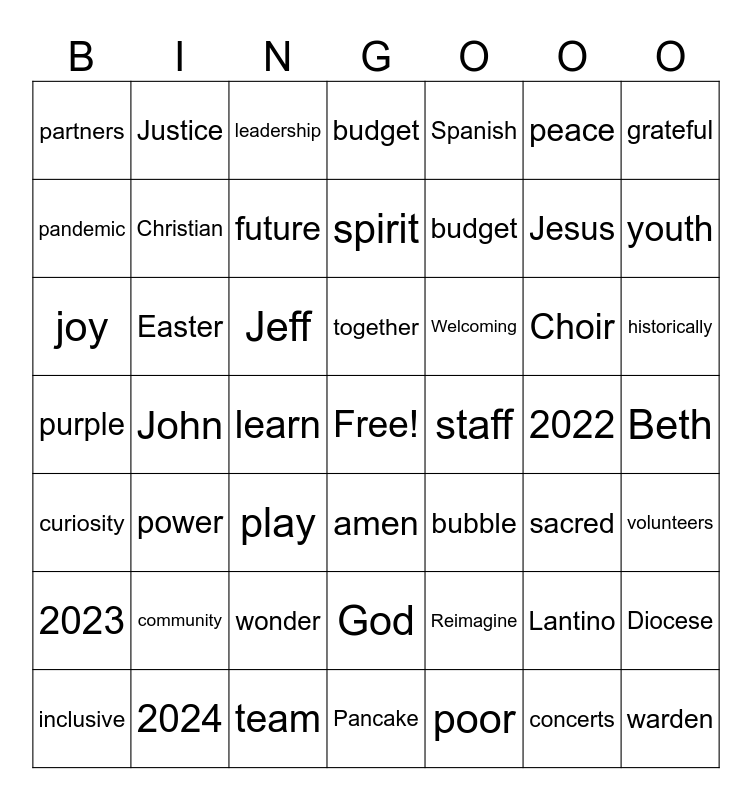 | B | I | N | G | O | O | O |
|---|---|---|---|---|---|---|
| partners | Justice | leadership | budget | Spanish | peace | grateful |
| pandemic | Christian | future | spirit | budget | Jesus | youth |
| joy | Easter | Jeff | together | Welcoming | Choir | historically |
| purple | John | learn | Free! | staff | 2022 | Beth |
| curiosity | power | play | amen | bubble | sacred | volunteers |
| 2023 | community | wonder | God | Reimagine | Lantino | Diocese |
| inclusive | 2024 | team | Pancake | poor | concerts | warden |